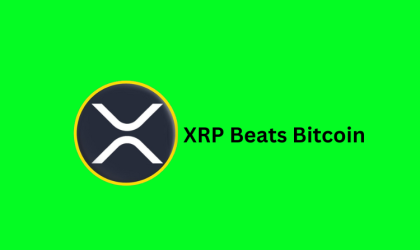 XRP Beats Bitcoin